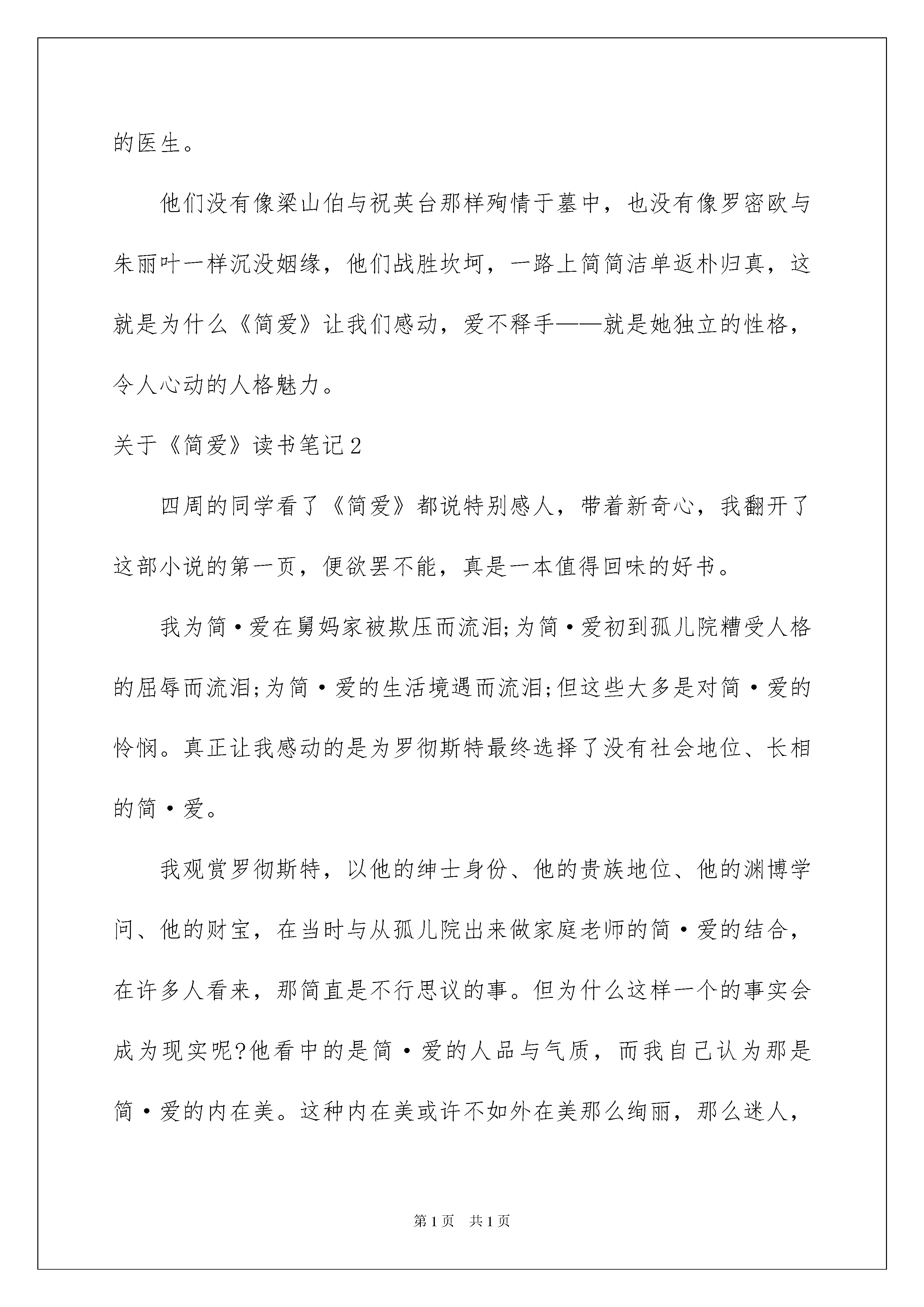 的医生。

他们没有像梁山伯与祝英台那样殉情于墓中，也没有像罗密欧与朱丽叶一样沉没姻缘，他们战胜坎坷，一路上简简洁单返朴归真，这就是为什么《简爱》让我们感动，爱不释手——就是她独立的性格，令人心动的人格魅力。

关于《简爱》读书笔记2

四周的同学看了《简爱》都说特别感人，带着新奇心，我翻开了这部小说的第一页，便欲罢不能，真是一本值得回味的好书。

我为简·爱在舅妈家被欺压而流泪;为简·爱初到孤儿院糟受人格的屈辱而流泪;为简·爱的生活境遇而流泪;但这些大多是对简·爱的怜悯。真正让我感动的是为罗彻斯特最终选择了没有社会地位、长相的简·爱。

我观赏罗彻斯特，以他的绅士身份、他的贵族地位、他的渊博学问、他的财宝，在当时与从孤儿院出来做家庭老师的简·爱的结合，在许多人看来，那简直是不行思议的事。但为什么这样一个的事实会成为现实呢?他看中的是简·爱的人品与气质，而我自己认为那是简·爱的内在美。这种内在美或许不如外在美那么绚丽，那么迷人，

第1页 共1页